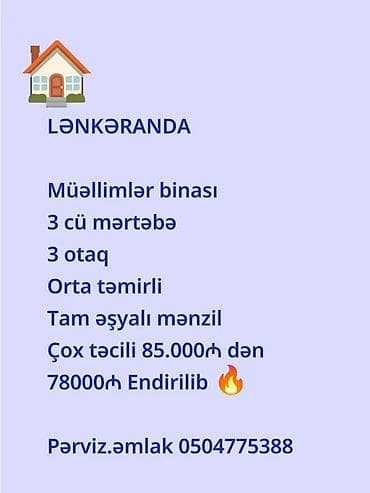 LƏNKƏRANDA

Müəllimlər binası
3 cü mərtəbə
3 otaq
Orta təmirli
Tam əşyalı mənzil
Çox təcili 85.000₼ dən
78000₼ Endirilib 🔥

Pərviz.əmlak 0504775388